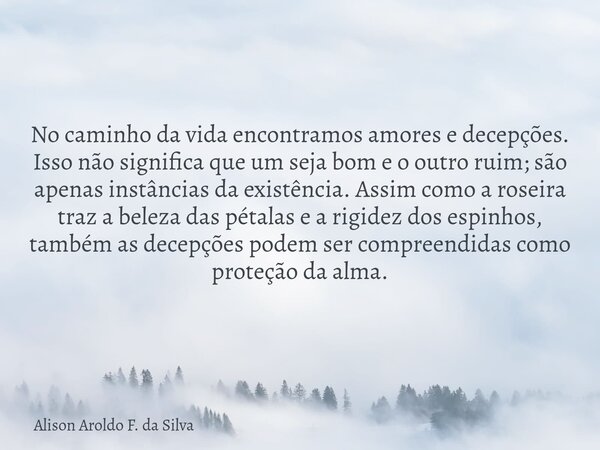 No caminho da vida encontramos amores e decepções. Isso não significa que um seja bom e o outro ruim; são apenas instâncias da existência. Assim como a roseira traz a beleza das pétalas e a rigidez dos espinhos, também as decepções podem ser compreendidas como proteção da alma.

Alison Aroldo F. da Silva